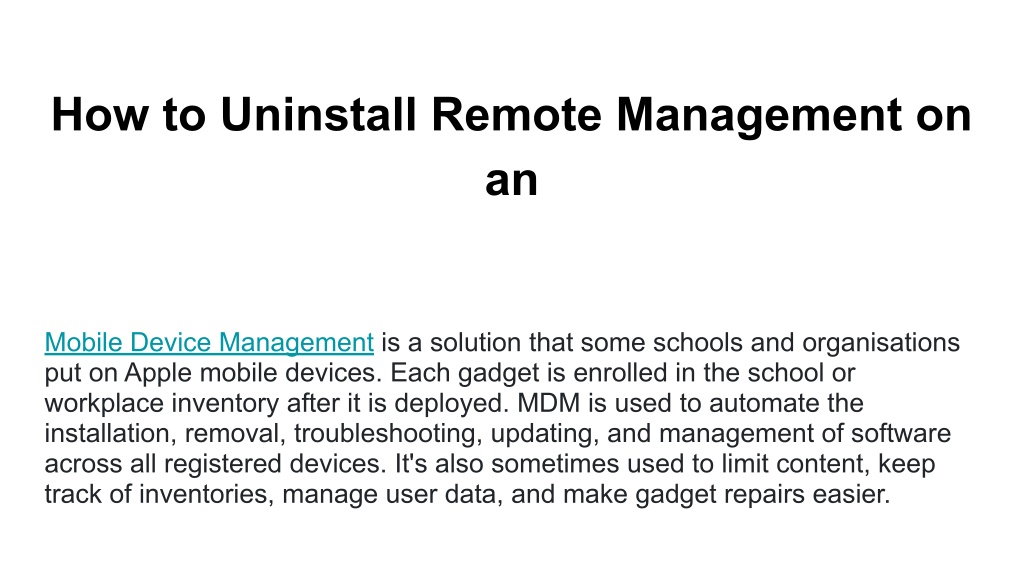 How to Uninstall Remote Management on an

Mobile Device Management is a solution that some schools and organisations put on Apple mobile devices. Each gadget is enrolled in the school or workplace inventory after it is deployed. MDM is used to automate the installation, removal, troubleshooting, updating, and management of software across all registered devices. It's also sometimes used to limit content, keep track of inventories, manage user data, and make gadget repairs easier.